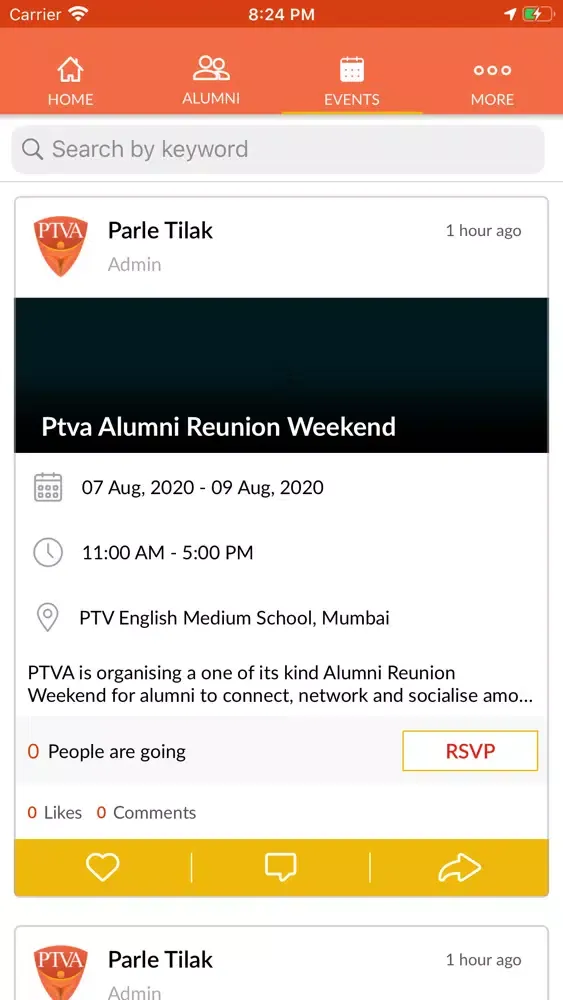 Carrier 8:24 PM

HOME ALUMNI EVENTS MORE

Search by keyword

PTVA
Parle Tilak
Admin
1 hour ago

Ptva Alumni Reunion Weekend

07 Aug, 2020 - 09 Aug, 2020

11:00 AM - 5:00 PM

PTV English Medium School, Mumbai

PTVA is organising a one of its kind Alumni Reunion Weekend for alumni to connect, network and socialise amo...

0 People are going
RSVP

0 Likes 0 Comments

PTVA
Parle Tilak
Admin
1 hour ago